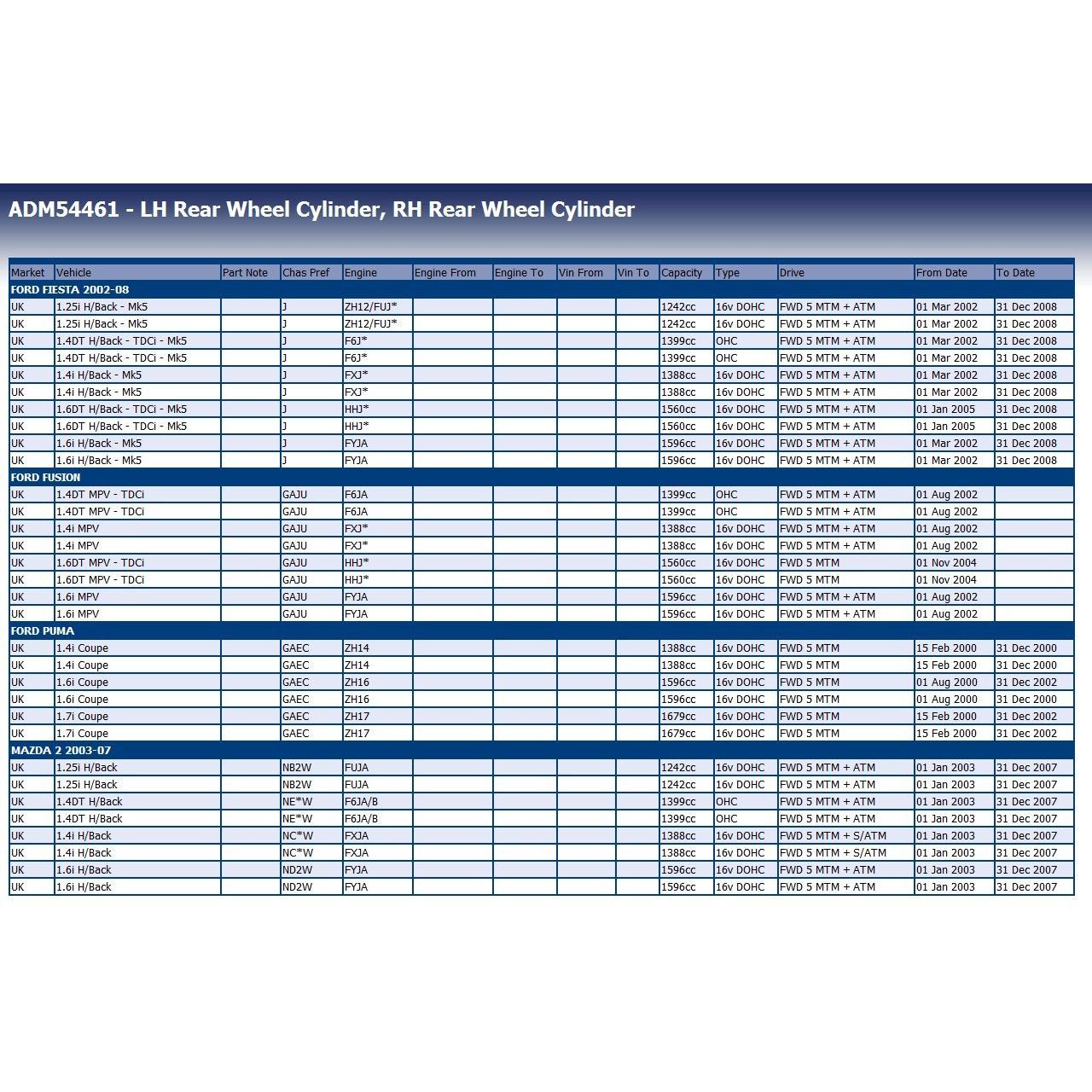 ADM54461 - LH Rear Wheel Cylinder, RH Rear Wheel Cylinder

| Market | Vehicle | Part Note | Chas Pref | Engine | Engine From | Engine To | Vin From | Vin To | Capacity | Type | Drive | From Date | To Date |
|---|---|---|---|---|---|---|---|---|---|---|---|---|---|
| FORD FIESTA 2002-08 | | | | | | | | | | | | | |
| UK | 1.25i H/Back - Mk5 | | J | ZH12/FUJ* | | | | | 1242cc | 16v DOHC | FWD 5 MTM + ATM | 01 Mar 2002 | 31 Dec 2008 |
| UK | 1.25i H/Back - Mk5 | | J | ZH12/FUJ* | | | | | 1242cc | 16v DOHC | FWD 5 MTM + ATM | 01 Mar 2002 | 31 Dec 2008 |
| UK | 1.4DT H/Back - TDCi - Mk5 | | J | F6J* | | | | | 1399cc | OHC | FWD 5 MTM + ATM | 01 Mar 2002 | 31 Dec 2008 |
| UK | 1.4DT H/Back - TDCi - Mk5 | | J | F6J* | | | | | 1399cc | OHC | FWD 5 MTM + ATM | 01 Mar 2002 | 31 Dec 2008 |
| UK | 1.4i H/Back - Mk5 | | J | FXJ* | | | | | 1388cc | 16v DOHC | FWD 5 MTM + ATM | 01 Mar 2002 | 31 Dec 2008 |
| UK | 1.4i H/Back - Mk5 | | J | FXJ* | | | | | 1388cc | 16v DOHC | FWD 5 MTM + ATM | 01 Mar 2002 | 31 Dec 2008 |
| UK | 1.6DT H/Back - TDCi - Mk5 | | J | HHJ* | | | | | 1560cc | 16v DOHC | FWD 5 MTM + ATM | 01 Jan 2005 | 31 Dec 2008 |
| UK | 1.6DT H/Back - TDCi - Mk5 | | J | HHJ* | | | | | 1560cc | 16v DOHC | FWD 5 MTM + ATM | 01 Jan 2005 | 31 Dec 2008 |
| UK | 1.6i H/Back - Mk5 | | J | FYJA | | | | | 1596cc | 16v DOHC | FWD 5 MTM + ATM | 01 Mar 2002 | 31 Dec 2008 |
| UK | 1.6i H/Back - Mk5 | | J | FYJA | | | | | 1596cc | 16v DOHC | FWD 5 MTM + ATM | 01 Mar 2002 | 31 Dec 2008 |
| FORD FUSION | | | | | | | | | | | | | |
| UK | 1.4DT MPV - TDCi | | GAJU | F6JA | | | | | 1399cc | OHC | FWD 5 MTM + ATM | 01 Aug 2002 | |
| UK | 1.4DT MPV - TDCi | | GAJU | F6JA | | | | | 1399cc | OHC | FWD 5 MTM + ATM | 01 Aug 2002 | |
| UK | 1.4i MPV | | GAJU | FXJ* | | | | | 1388cc | 16v DOHC | FWD 5 MTM + ATM | 01 Aug 2002 | |
| UK | 1.4i MPV | | GAJU | FXJ* | | | | | 1388cc | 16v DOHC | FWD 5 MTM + ATM | 01 Aug 2002 | |
| UK | 1.6DT MPV - TDCi | | GAJU | HHJ* | | | | | 1560cc | 16v DOHC | FWD 5 MTM | 01 Nov 2004 | |
| UK | 1.6DT MPV - TDCi | | GAJU | HHJ* | | | | | 1560cc | 16v DOHC | FWD 5 MTM | 01 Nov 2004 | |
| UK | 1.6i MPV | | GAJU | FYJA | | | | | 1596cc | 16v DOHC | FWD 5 MTM + ATM | 01 Aug 2002 | |
| UK | 1.6i MPV | | GAJU | FYJA | | | | | 1596cc | 16v DOHC | FWD 5 MTM + ATM | 01 Aug 2002 | |
| FORD PUMA | | | | | | | | | | | | | |
| UK | 1.4i Coupe | | GAEC | ZH14 | | | | | 1388cc | 16v DOHC | FWD 5 MTM | 15 Feb 2000 | 31 Dec 2000 |
| UK | 1.4i Coupe | | GAEC | ZH14 | | | | | 1388cc | 16v DOHC | FWD 5 MTM | 15 Feb 2000 | 31 Dec 2000 |
| UK | 1.6i Coupe | | GAEC | ZH16 | | | | | 1596cc | 16v DOHC | FWD 5 MTM | 01 Aug 2000 | 31 Dec 2002 |
| UK | 1.6i Coupe | | GAEC | ZH16 | | | | | 1596cc | 16v DOHC | FWD 5 MTM | 01 Aug 2000 | 31 Dec 2000 |
| UK | 1.7i Coupe | | GAEC | ZH17 | | | | | 1679cc | 16v DOHC | FWD 5 MTM | 15 Feb 2000 | 31 Dec 2002 |
| UK | 1.7i Coupe | | GAEC | ZH17 | | | | | 1679cc | 16v DOHC | FWD 5 MTM | 15 Feb 2000 | 31 Dec 2002 |
| MAZDA 2 2003-07 | | | | | | | | | | | | | |
| UK | 1.25i H/Back | | NB2W | FUJA | | | | | 1242cc | 16v DOHC | FWD 5 MTM + ATM | 01 Jan 2003 | 31 Dec 2007 |
| UK | 1.25i H/Back | | NB2W | FUJA | | | | | 1242cc | 16v DOHC | FWD 5 MTM + ATM | 01 Jan 2003 | 31 Dec 2007 |
| UK | 1.4DT H/Back | | NE*W | F6JA/B | | | | | 1399cc | OHC | FWD 5 MTM + ATM | 01 Jan 2003 | 31 Dec 2007 |
| UK | 1.4DT H/Back | | NE*W | F6JA/B | | | | | 1399cc | OHC | FWD 5 MTM + ATM | 01 Jan 2003 | 31 Dec 2007 |
| UK | 1.4i H/Back | | NC*W | FXJA | | | | | 1388cc | 16v DOHC | FWD 5 MTM + S/ATM | 01 Jan 2003 | 31 Dec 2007 |
| UK | 1.4i H/Back | | NC*W | FXJA | | | | | 1388cc | 16v DOHC | FWD 5 MTM + S/ATM | 01 Jan 2003 | 31 Dec 2007 |
| UK | 1.6i H/Back | | ND2W | FYJA | | | | | 1596cc | 16v DOHC | FWD 5 MTM + ATM | 01 Jan 2003 | 31 Dec 2007 |
| UK | 1.6i H/Back | | ND2W | FYJA | | | | | 1596cc | 16v DOHC | FWD 5 MTM + ATM | 01 Jan 2003 | 31 Dec 2007 |